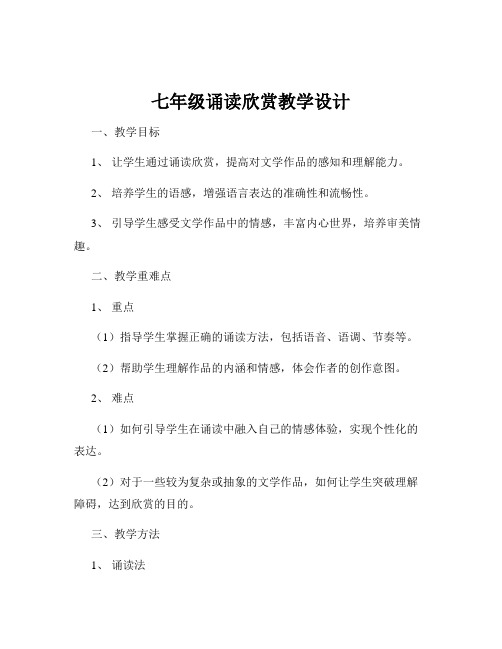 七年级诵读欣赏教学设计

一、教学目标

1、让学生通过诵读欣赏，提高对文学作品的感知和理解能力。

2、培养学生的语感，增强语言表达的准确性和流畅性。

3、引导学生感受文学作品中的情感，丰富内心世界，培养审美情趣。

二、教学重难点

1、重点

（1）指导学生掌握正确的诵读方法，包括语音、语调、节奏等。

（2）帮助学生理解作品的内涵和情感，体会作者的创作意图。

2、难点

（1）如何引导学生在诵读中融入自己的情感体验，实现个性化的表达。

（2）对于一些较为复杂或抽象的文学作品，如何让学生突破理解障碍，达到欣赏的目的。

三、教学方法

1、诵读法